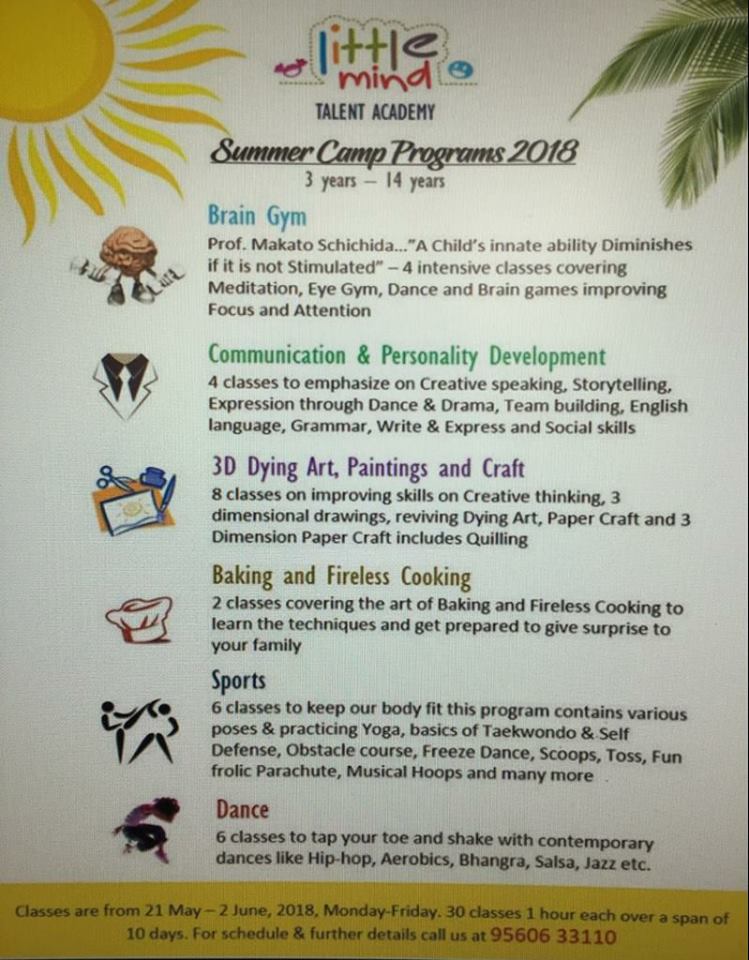 little mind

TALENT ACADEMY

Summer Camp Programs 2018

3 years – 14 years

Brain Gym

Prof. Makato Schichida..."A Child's innate ability Diminishes if it is not Stimulated" – 4 intensive classes covering Meditation, Eye Gym, Dance and Brain games improving Focus and Attention

Communication & Personality Development

4 classes to emphasize on Creative speaking, Storytelling, Expression through Dance & Drama, Team building, English language, Grammar, Write & Express and Social skills

3D Dying Art, Paintings and Craft

8 classes on improving skills on Creative thinking, 3 dimensional drawings, reviving Dying Art, Paper Craft and 3 Dimension Paper Craft includes Quilling

Baking and Fireless Cooking

2 classes covering the art of Baking and Fireless Cooking to learn the techniques and get prepared to give surprise to your family

Sports

6 classes to keep our body fit this program contains various poses & practicing Yoga, basics of Taekwondo & Self Defense, Obstacle course, Freeze Dance, Scoops, Toss, Fun frolic Parachute, Musical Hoops and many more

Dance

6 classes to tap your toe and shake with contemporary dances like Hip-hop, Aerobics, Bhangra, Salsa, Jazz etc.

Classes are from 21 May – 2 June, 2018, Monday-Friday. 30 classes 1 hour each over a span of 10 days. For schedule & further details call us at 95606 33110